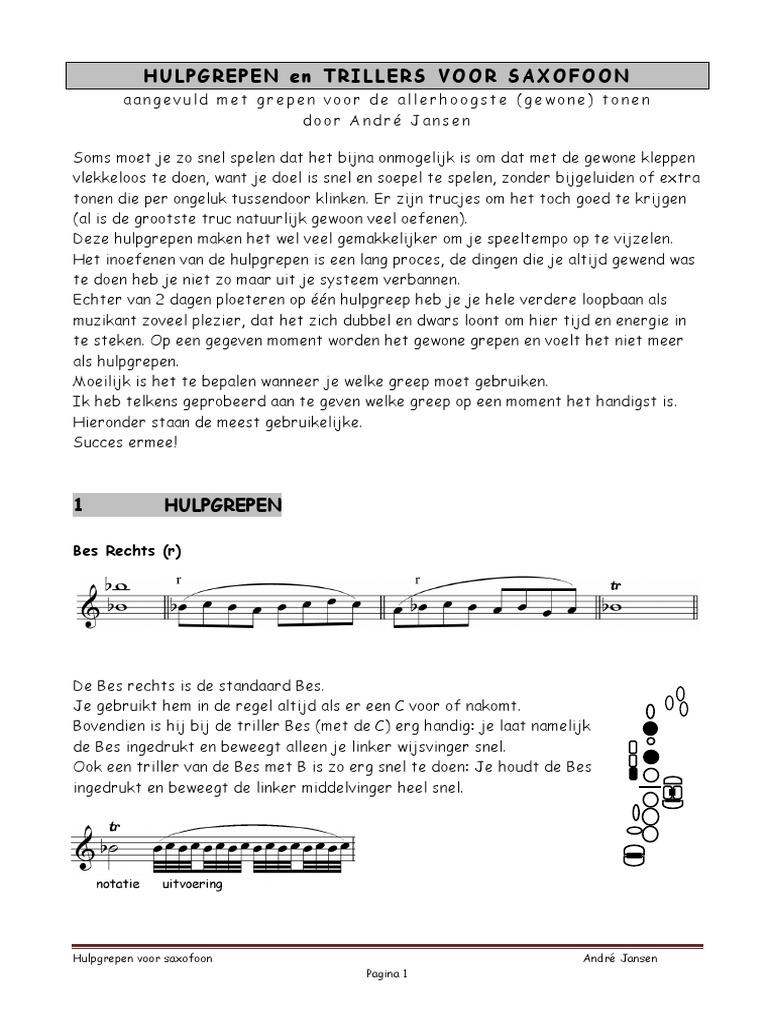 HULPGREPEN en TRILLERS VOOR SAXOFOON
aangevuld met grepen voor de allerhoogste (gewone) tonen
door André Jansen

Soms moet je zo snel spelen dat het bijna onmogelijk is om dat met de gewone kleppen vlekkeloos te doen, want je doel is snel en soepel te spelen, zonder bijgeluiden of extra tonen die per ongeluk tussendoor klinken. Er zijn trucjes om het toch goed te krijgen (al is de grootste truc natuurlijk gewoon veel oefenen).
Deze hulpgrepen maken het wel veel gemakkelijker om je speeltempo op te vijzelen.
Het inoefenen van de hulpgrepen is een lang proces, de dingen die je altijd gewend was te doen heb je niet zo maar uit je systeem verbannen.
Echter van 2 dagen ploeteren op één hulpgreep heb je je hele verdere loopbaan als muzikant zoveel plezier, dat het zich dubbel en dwars loont om hier tijd en energie in te steken. Op een gegeven moment worden het gewone grepen en voelt het niet meer als hulpgrepen.
Moeilijk is het te bepalen wanneer je welke greep moet gebruiken.
Ik heb telkens geprobeerd aan te geven welke greep op een moment het handigst is.
Hieronder staan de meest gebruikelijke.
Succes ermee!

1 HULPGREPEN

Bes Rechts (r)

r r tr

De Bes rechts is de standaard Bes.
Je gebruikt hem in de regel altijd als er een C voor of nakomt.
Bovendien is hij bij de triller Bes (met de C) erg handig: je laat namelijk de Bes ingedrukt en beweegt alleen je linker wijsvinger snel.
Ook een triller van de Bes met B is zo erg snel te doen: Je houdt de Bes ingedrukt en beweegt de linker middelvinger heel snel.

tr
notatie uitvoering

Hulpgrepen voor saxofoon André Jansen
Pagina 1